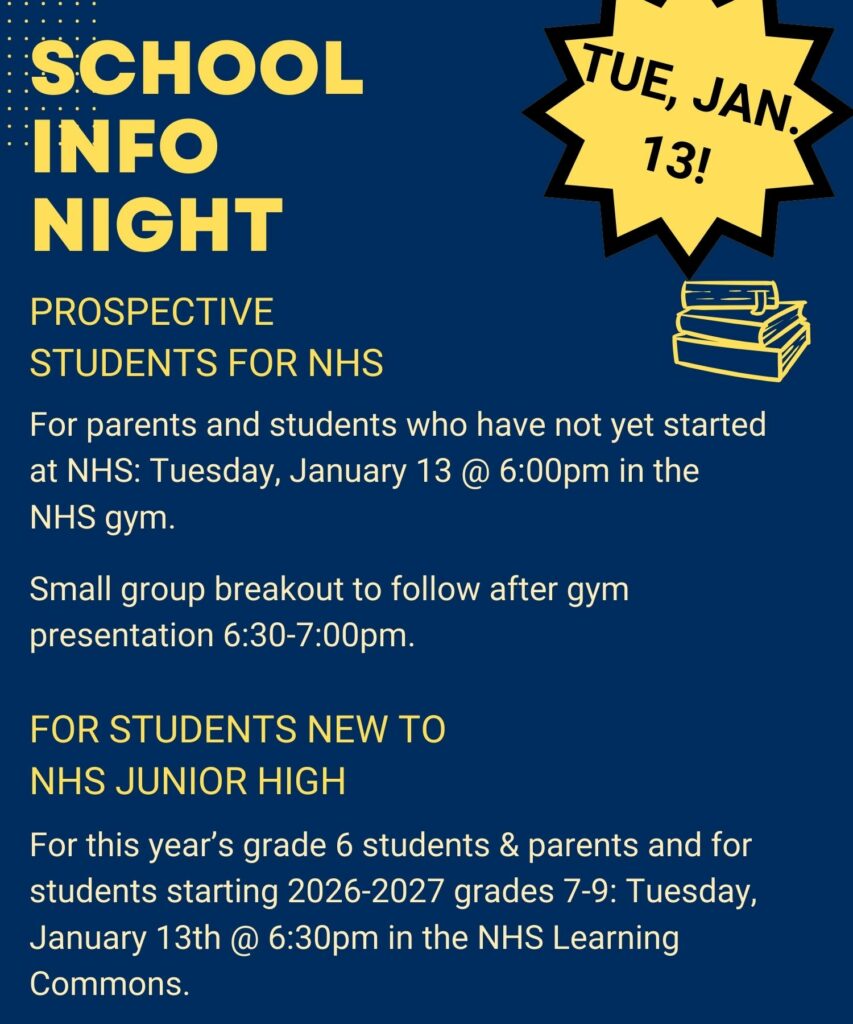 SCHOOL INFO NIGHT

TUE, JAN. 13!

PROSPECTIVE STUDENTS FOR NHS

For parents and students who have not yet started at NHS: Tuesday, January 13 @ 6:00pm in the NHS gym.

Small group breakout to follow after gym presentation 6:30-7:00pm.

FOR STUDENTS NEW TO NHS JUNIOR HIGH

For this year's grade 6 students & parents and for students starting 2026-2027 grades 7-9: Tuesday, January 13th @ 6:30pm in the NHS Learning Commons.